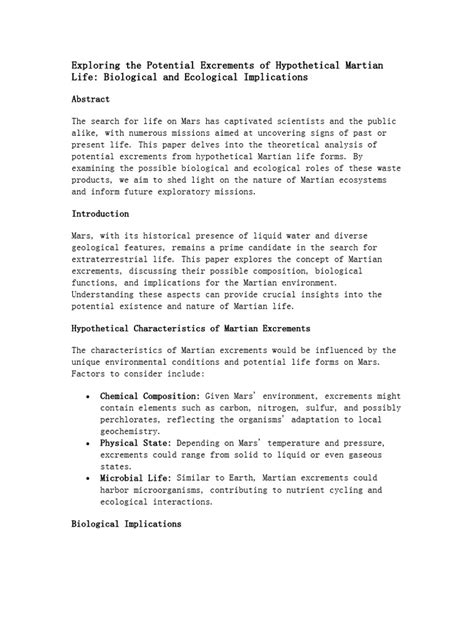 Exploring the Potential Excrements of Hypothetical Martian Life: Biological and Ecological Implications

Abstract

The search for life on Mars has captivated scientists and the public alike, with numerous missions aimed at uncovering signs of past or present life. This paper delves into the theoretical analysis of potential excrements from hypothetical Martian life forms. By examining the possible biological and ecological roles of these waste products, we aim to shed light on the nature of Martian ecosystems and inform future exploratory missions.

Introduction

Mars, with its historical presence of liquid water and diverse geological features, remains a prime candidate in the search for extraterrestrial life. This paper explores the concept of Martian excrements, discussing their possible composition, biological functions, and implications for the Martian environment. Understanding these aspects can provide crucial insights into the potential existence and nature of Martian life.

Hypothetical Characteristics of Martian Excrements

The characteristics of Martian excrements would be influenced by the unique environmental conditions and potential life forms on Mars. Factors to consider include:

• Chemical Composition: Given Mars' environment, excrements might contain elements such as carbon, nitrogen, sulfur, and possibly perchlorates, reflecting the organisms' adaptation to local geochemistry.
• Physical State: Depending on Mars' temperature and pressure, excrements could range from solid to liquid or even gaseous states.
• Microbial Life: Similar to Earth, Martian excrements could harbor microorganisms, contributing to nutrient cycling and ecological interactions.

Biological Implications